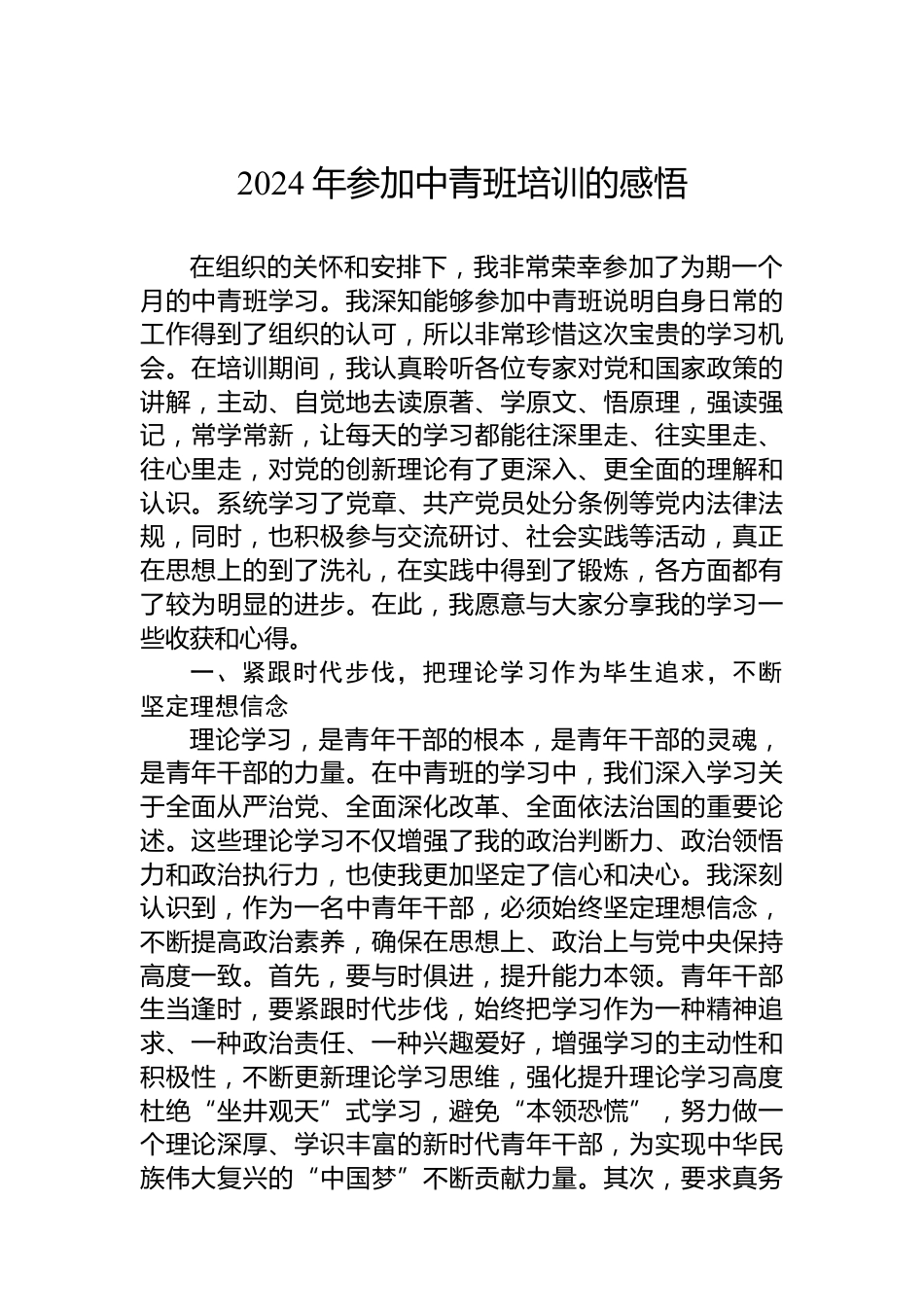 2024 年参加中青班培训的感悟

在组织的关怀和安排下，我非常荣幸参加了为期一个月的中青班学习。我深知能够参加中青班说明自身日常的工作得到了组织的认可，所以非常珍惜这次宝贵的学习机会。在培训期间，我认真聆听各位专家对党和国家政策的讲解，主动、自觉地去读原著、学原文、悟原理，强读强记，常学常新，让每天的学习都能往深里走、往实里走、往心里走，对党的创新理论有了更深入、更全面的理解和认识。系统学习了党章、共产党员处分条例等党内法律法规，同时，也积极参与交流研讨、社会实践等活动，真正在思想上的到了洗礼，在实践中得到了锻炼，各方面都有了较为明显的进步。在此，我愿意与大家分享我的学习一些收获和心得。

一、紧跟时代步伐，把理论学习作为毕生追求，不断坚定理想信念

理论学习，是青年干部的根本，是青年干部的灵魂，是青年干部的力量。在中青班的学习中，我们深入学习关于全面从严治党、全面深化改革、全面依法治国的重要论述。这些理论学习不仅增强了我的政治判断力、政治领悟力和政治执行力，也使我更加坚定了信心和决心。我深刻认识到，作为一名中青年干部，必须始终坚定理想信念，不断提高政治素养，确保在思想上、政治上与党中央保持高度一致。首先，要与时俱进，提升能力本领。青年干部生当逢时，要紧跟时代步伐，始终把学习作为一种精神追求、一种政治责任、一种兴趣爱好，增强学习的主动性和积极性，不断更新理论学习思维，强化提升理论学习高度杜绝“坐井观天”式学习，避免“本领恐慌”，努力做一个理论深厚、学识丰富的新时代青年干部，为实现中华民族伟大复兴的“中国梦”不断贡献力量。其次，要求真务